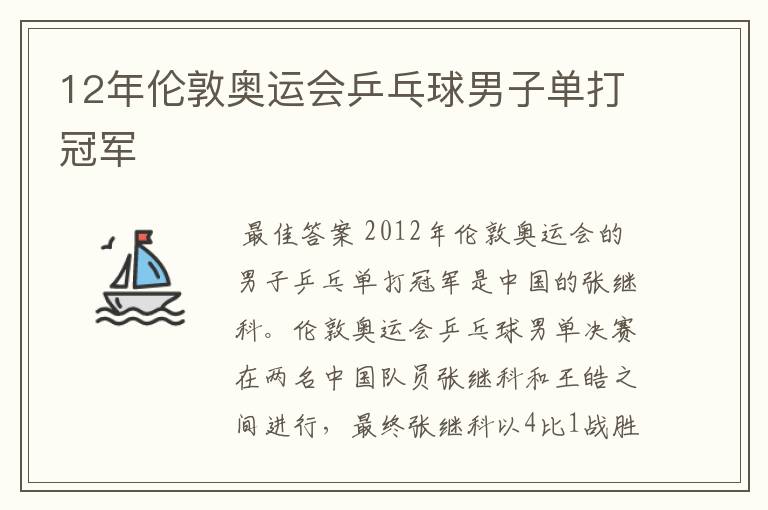 12年伦敦奥运会乒乓球男子单打冠军

最佳答案 2012年伦敦奥运会的男子乒乓单打冠军是中国的张继科。伦敦奥运会乒乓球男单决赛在两名中国队员张继科和王皓之间进行，最终张继科以4比1战胜